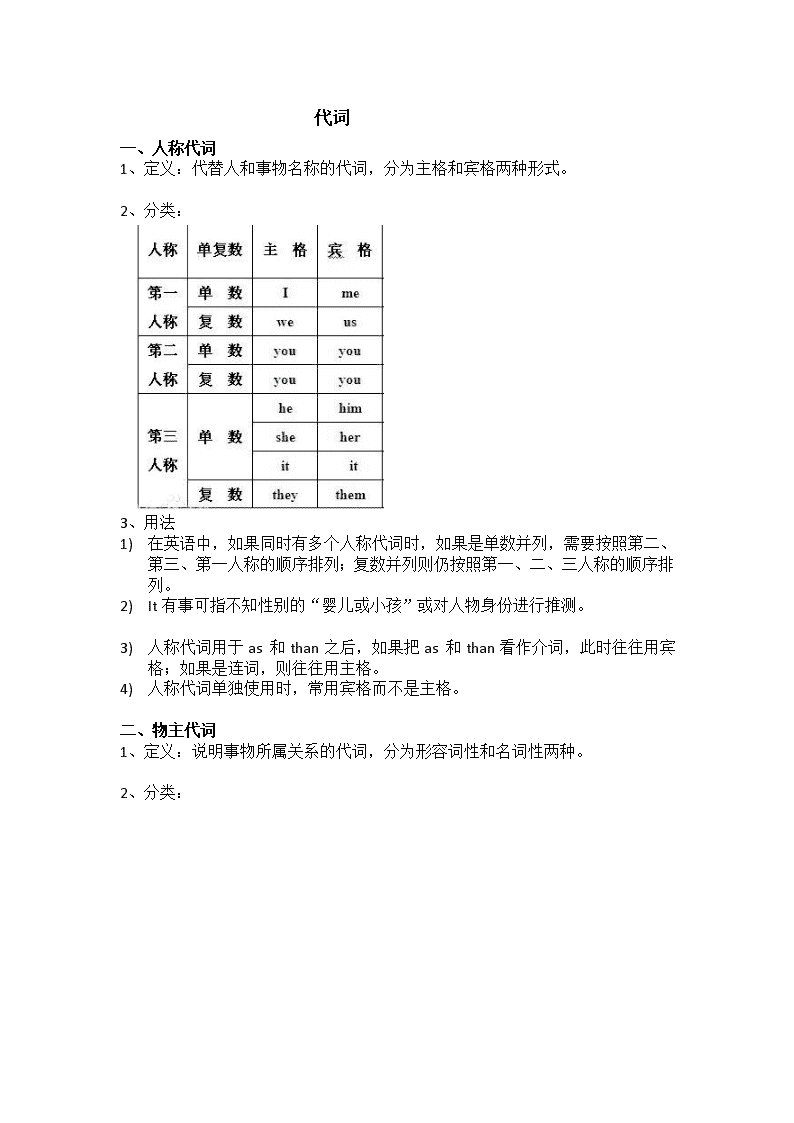 代词

一、人称代词

1、定义：代替人和事物名称的代词，分为主格和宾格两种形式。

2、分类：

| 人称 | 单复数 | 主 格 | 宾 格 |
|---|---|---|---|
| 第一人称 | 单 数 | I | me |
| | 复 数 | we | us |
| 第二人称 | 单 数 | you | you |
| | 复 数 | you | you |
| 第三人称 | 单 数 | he | him |
| | | she | her |
| | | it | it |
| | 复 数 | they | them |

3、用法

1) 在英语中，如果同时有多个人称代词时，如果是单数并列，需要按照第二、第三、第一人称的顺序排列；复数并列则仍按照第一、二、三人称的顺序排列。

2) It 有事可指不知性别的“婴儿或小孩”或对人物身份进行推测。

3) 人称代词用于 as 和 than 之后，如果把 as 和 than 看作介词，此时往往用宾格；如果是连词，则往往用主格。

4) 人称代词单独使用时，常用宾格而不是主格。

二、物主代词

1、定义：说明事物所属关系的代词，分为形容词性和名词性两种。

2、分类：